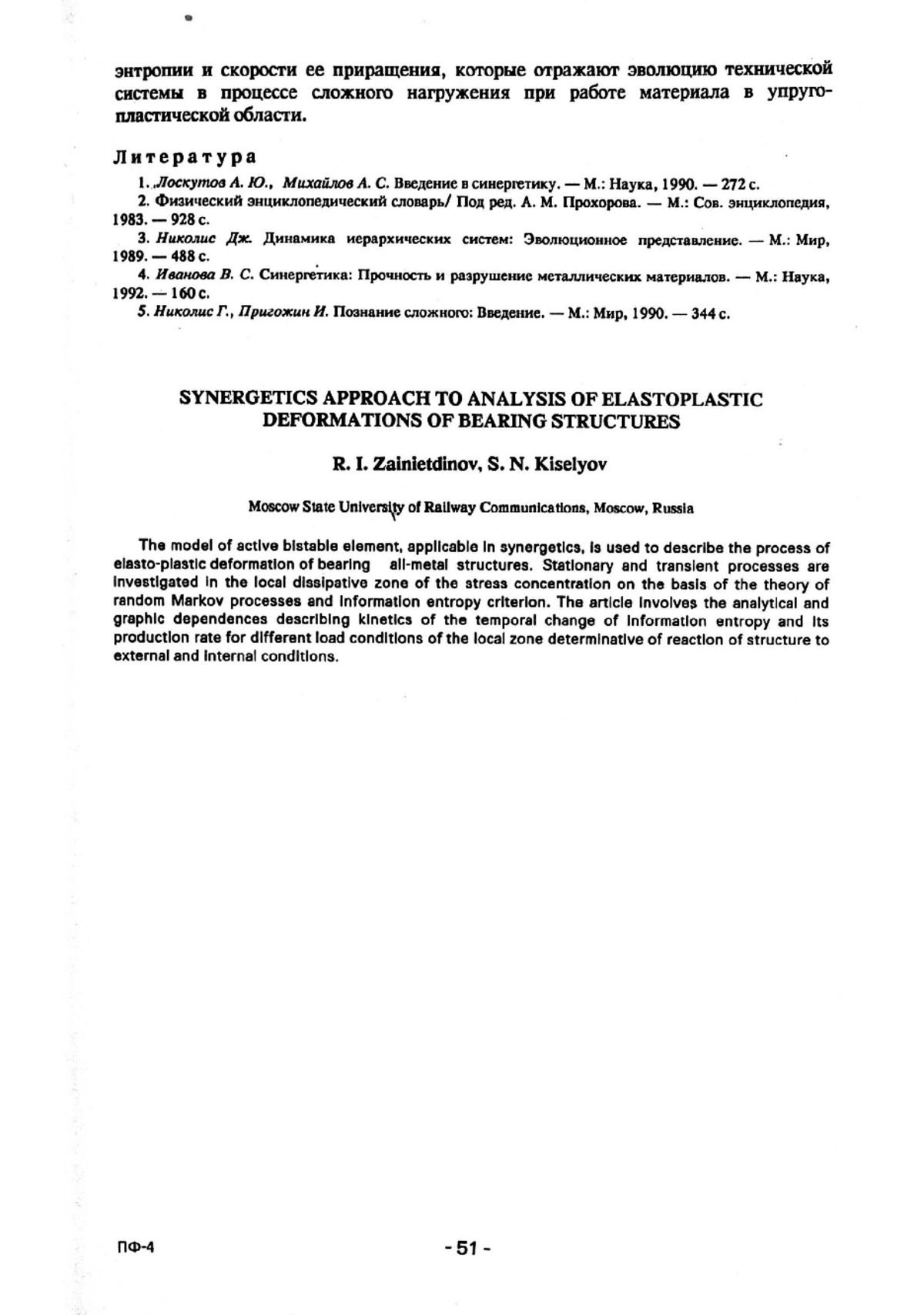 энтропии и скорости ее приращения, которые отражают эволюцию технической системы в процессе сложного нагружения при работе материала в упругопластической области.

Литература

1. Лоскутов А. Ю., Михайлов А. С. Введение в синергетику. — М.: Наука, 1990. — 272 с.
2. Физический энциклопедический словарь/ Под ред. А. М. Прохорова. — М.: Сов. энциклопедия, 1983. — 928 с.
3. Николис Дж. Динамика иерархических систем: Эволюционное представление. — М.: Мир, 1989. — 488 с.
4. Иванова В. С. Синергетика: Прочность и разрушение металлических материалов. — М.: Наука, 1992. — 160 с.
5. Николис Г., Пригожин И. Познание сложного: Введение. — М.: Мир, 1990. — 344 с.

SYNERGETICS APPROACH TO ANALYSIS OF ELASTOPLASTIC DEFORMATIONS OF BEARING STRUCTURES

R. I. Zainietdinov, S. N. Kiselyov

Moscow State University of Railway Communications, Moscow, Russia

The model of active bistable element, applicable in synergetics, is used to describe the process of elasto-plastic deformation of bearing all-metal structures. Stationary and transient processes are investigated in the local dissipative zone of the stress concentration on the basis of the theory of random Markov processes and information entropy criterion. The article involves the analytical and graphic dependences describing kinetics of the temporal change of information entropy and its production rate for different load conditions of the local zone determinative of reaction of structure to external and internal conditions.

ПФ-4

- 51 -